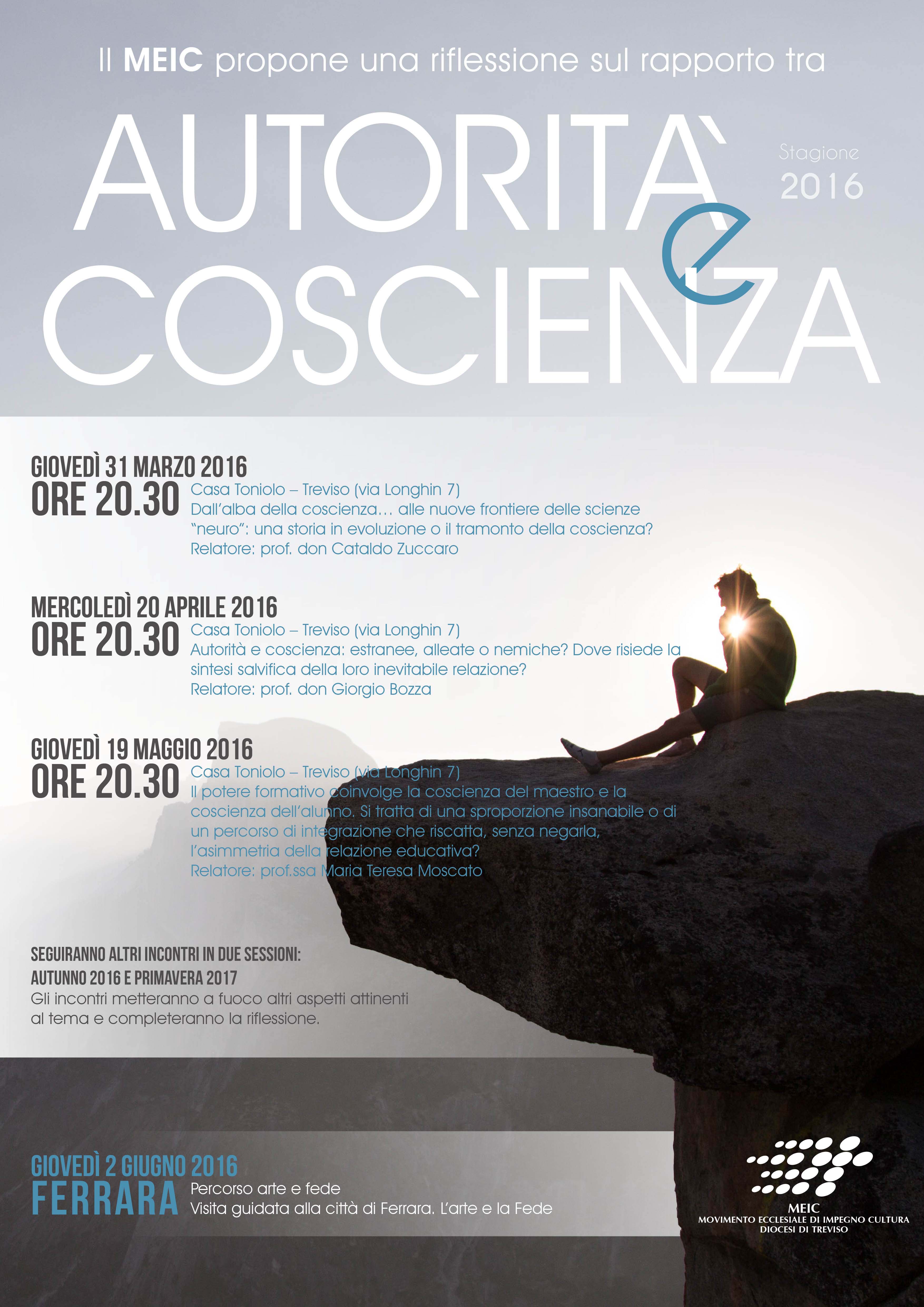 Il MEIC propone una riflessione sul rapporto tra

AUTORITÀ e COSCIENZA

Stagione 2016

GIOVEDÌ 31 MARZO 2016
ORE 20.30 Casa Toniolo – Treviso (via Longhin 7)
Dall'alba della coscienza… alle nuove frontiere delle scienze "neuro": una storia in evoluzione o il tramonto della coscienza?
Relatore: prof. don Cataldo Zuccaro

MERCOLEDÌ 20 APRILE 2016
ORE 20.30 Casa Toniolo – Treviso (via Longhin 7)
Autorità e coscienza: estranee, alleate o nemiche? Dove risiede la sintesi salvifica della loro inevitabile relazione?
Relatore: prof. don Giorgio Bozza

GIOVEDÌ 19 MAGGIO 2016
ORE 20.30 Casa Toniolo – Treviso (via Longhin 7)
Il potere formativo coinvolge la coscienza del maestro e la coscienza dell'alunno. Si tratta di una sproporzione insanabile o di un percorso di integrazione che riscatta, senza negarla, l'asimmetria della relazione educativa?
Relatore: prof.ssa Maria Teresa Moscato

SEGUIRANNO ALTRI INCONTRI IN DUE SESSIONI:
AUTUNNO 2016 E PRIMAVERA 2017
Gli incontri metteranno a fuoco altri aspetti attinenti al tema e completeranno la riflessione.

GIOVEDÌ 2 GIUGNO 2016
FERRARA Percorso arte e fede
Visita guidata alla città di Ferrara. L'arte e la Fede

MEIC
MOVIMENTO ECCLESIALE DI IMPEGNO CULTURA
DIOCESI DI TREVISO